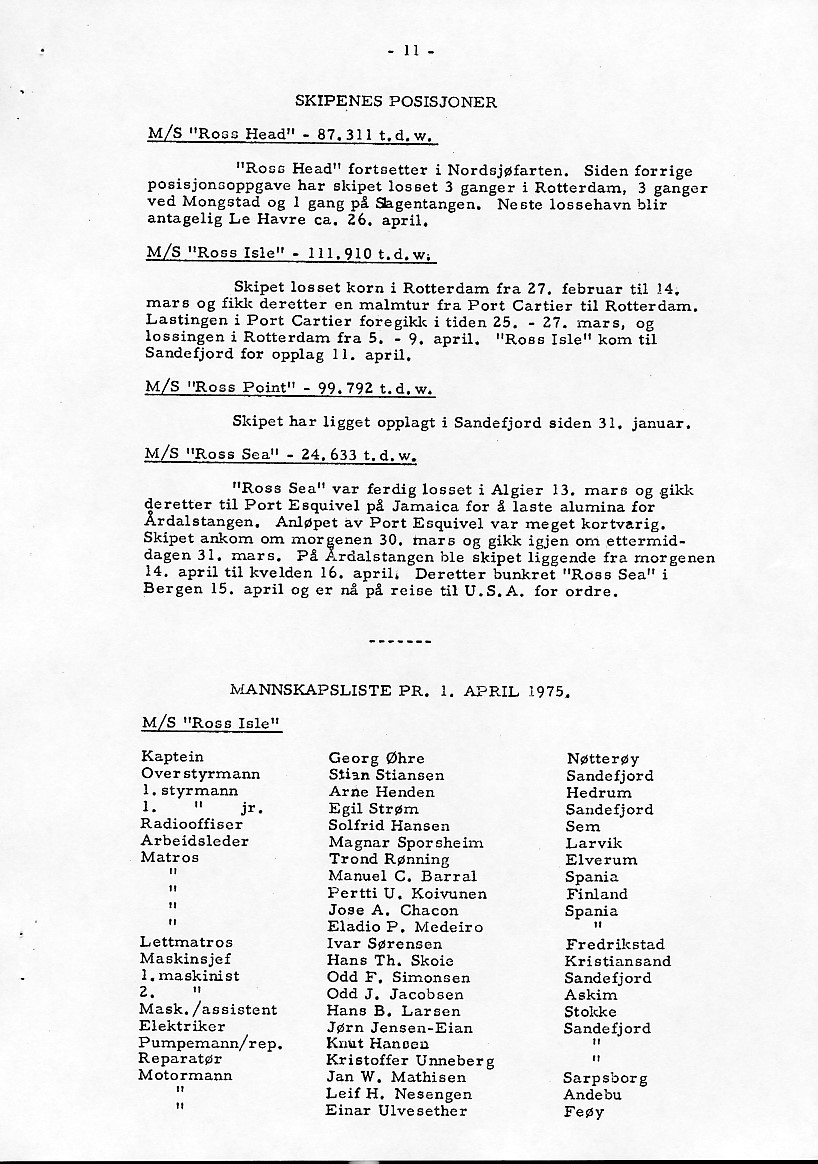 - 11 -

SKIPENES POSISJONER

M/S "Ross Head" - 87.311 t.d.w.

"Ross Head" fortsetter i Nordsjøfarten. Siden forrige posisjonsoppgave har skipet losset 3 ganger i Rotterdam, 3 ganger ved Mongstad og 1 gang på Slagentangen. Neste lossehavn blir antagelig Le Havre ca. 26. april.

M/S "Ross Isle" - 111.910 t.d.w.

Skipet losset korn i Rotterdam fra 27. februar til 14. mars og fikk deretter en malmtur fra Port Cartier til Rotterdam. Lastingen i Port Cartier foregikk i tiden 25. - 27. mars, og lossingen i Rotterdam fra 5. - 9. april. "Ross Isle" kom til Sandefjord for opplag 11. april.

M/S "Ross Point" - 99.792 t.d.w.

Skipet har ligget opplagt i Sandefjord siden 31. januar.

M/S "Ross Sea" - 24.633 t.d.w.

"Ross Sea" var ferdig losset i Algier 13. mars og gikk deretter til Port Esquivel på Jamaica for å laste alumina for Årdalstangen. Anløpet av Port Esquivel var meget kortvarig. Skipet ankom om morgenen 30. mars og gikk igjen om ettermiddagen 31. mars. På Årdalstangen ble skipet liggende fra morgenen 14. april til kvelden 16. april. Deretter bunkret "Ross Sea" i Bergen 15. april og er nå på reise til U.S.A. for ordre.

-------

MANNSKAPSLISTE PR. 1. APRIL 1975.

M/S "Ross Isle"

| | | |
|---|---|---|
| Kaptein | Georg Øhre | Nøtterøy |
| Overstyrmann | Stian Stiansen | Sandefjord |
| 1. styrmann | Arne Henden | Hedrum |
| 1. " jr. | Egil Strøm | Sandefjord |
| Radiooffiser | Solfrid Hansen | Sem |
| Arbeidsleder | Magnar Sporsheim | Larvik |
| Matros | Trond Rønning | Elverum |
| " | Manuel C. Barral | Spania |
| " | Pertti U. Koivunen | Finland |
| " | Jose A. Chacon | Spania |
| " | Eladio P. Medeiro | " |
| Lettmatros | Ivar Sørensen | Fredrikstad |
| Maskinsjef | Hans Th. Skoie | Kristiansand |
| 1. maskinist | Odd F. Simonsen | Sandefjord |
| 2. " | Odd J. Jacobsen | Askim |
| Mask./assistent | Hans B. Larsen | Stokke |
| Elektriker | Jørn Jensen-Eian | Sandefjord |
| Pumpemann/rep. | Knut Hansen | " |
| Reparatør | Kristoffer Unneberg | " |
| Motormann | Jan W. Mathisen | Sarpsborg |
| " | Leif H. Nesengen | Andebu |
| " | Einar Ulvesether | Feøy |